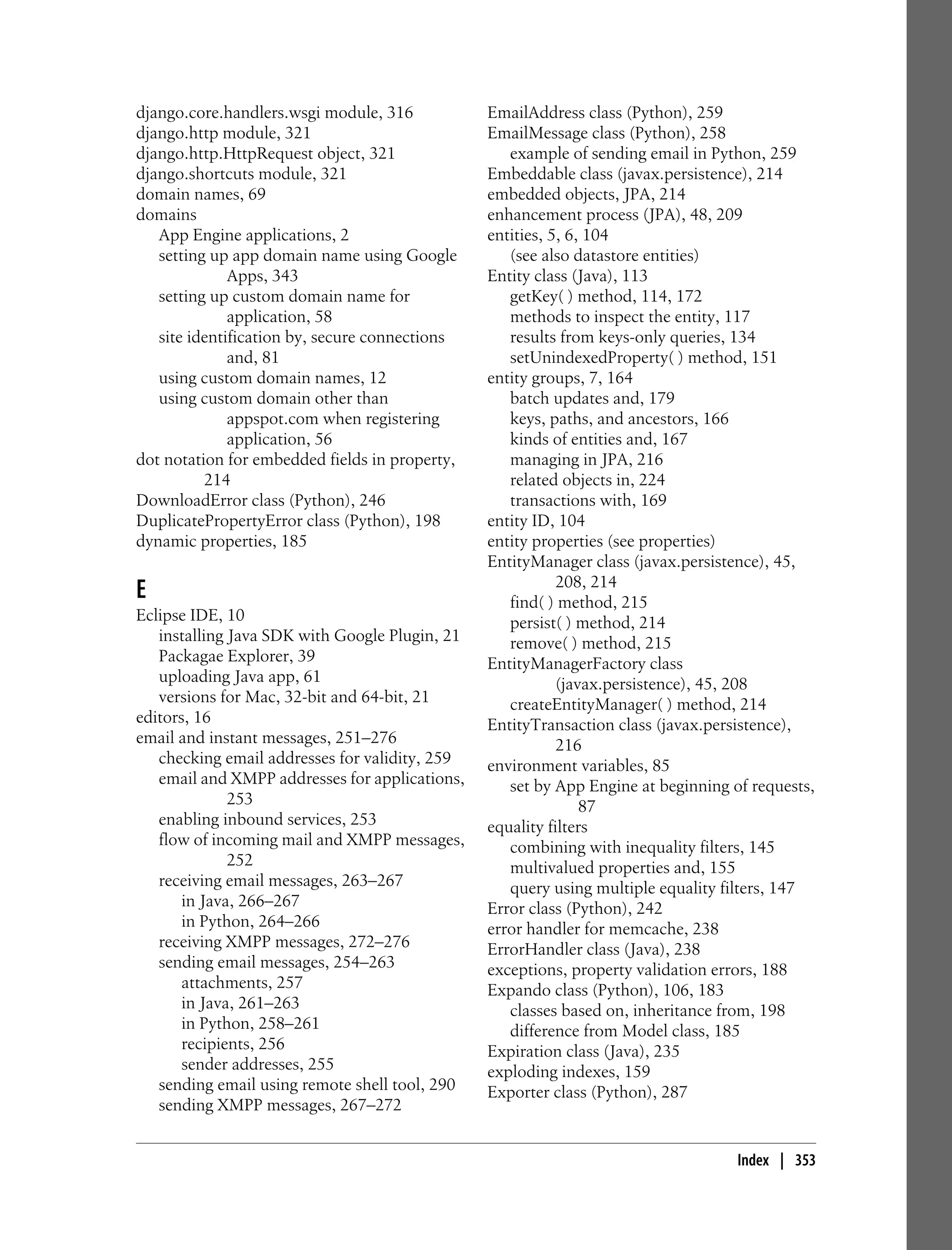 django.core.handlers.wsgi module, 316
django.http module, 321
django.http.HttpRequest object, 321
django.shortcuts module, 321
domain names, 69
domains
App Engine applications, 2
setting up app domain name using Google Apps, 343
setting up custom domain name for application, 58
site identification by, secure connections and, 81
using custom domain names, 12
using custom domain other than appspot.com when registering application, 56
dot notation for embedded fields in property, 214
DownloadError class (Python), 246
DuplicatePropertyError class (Python), 198
dynamic properties, 185

E

Eclipse IDE, 10
installing Java SDK with Google Plugin, 21
Packagae Explorer, 39
uploading Java app, 61
versions for Mac, 32-bit and 64-bit, 21
editors, 16
email and instant messages, 251–276
checking email addresses for validity, 259
email and XMPP addresses for applications, 253
enabling inbound services, 253
flow of incoming mail and XMPP messages, 252
receiving email messages, 263–267
in Java, 266–267
in Python, 264–266
receiving XMPP messages, 272–276
sending email messages, 254–263
attachments, 257
in Java, 261–263
in Python, 258–261
recipients, 256
sender addresses, 255
sending email using remote shell tool, 290
sending XMPP messages, 267–272

EmailAddress class (Python), 259
EmailMessage class (Python), 258
example of sending email in Python, 259
Embeddable class (javax.persistence), 214
embedded objects, JPA, 214
enhancement process (JPA), 48, 209
entities, 5, 6, 104
(see also datastore entities)
Entity class (Java), 113
getKey( ) method, 114, 172
methods to inspect the entity, 117
results from keys-only queries, 134
setUnindexedProperty( ) method, 151
entity groups, 7, 164
batch updates and, 179
keys, paths, and ancestors, 166
kinds of entities and, 167
managing in JPA, 216
related objects in, 224
transactions with, 169
entity ID, 104
entity properties (see properties)
EntityManager class (javax.persistence), 45, 208, 214
find( ) method, 215
persist( ) method, 214
remove( ) method, 215
EntityManagerFactory class (javax.persistence), 45, 208
createEntityManager( ) method, 214
EntityTransaction class (javax.persistence), 216
environment variables, 85
set by App Engine at beginning of requests, 87
equality filters
combining with inequality filters, 145
multivalued properties and, 155
query using multiple equality filters, 147
Error class (Python), 242
error handler for memcache, 238
ErrorHandler class (Java), 238
exceptions, property validation errors, 188
Expando class (Python), 106, 183
classes based on, inheritance from, 198
difference from Model class, 185
Expiration class (Java), 235
exploding indexes, 159
Exporter class (Python), 287

Index | 353